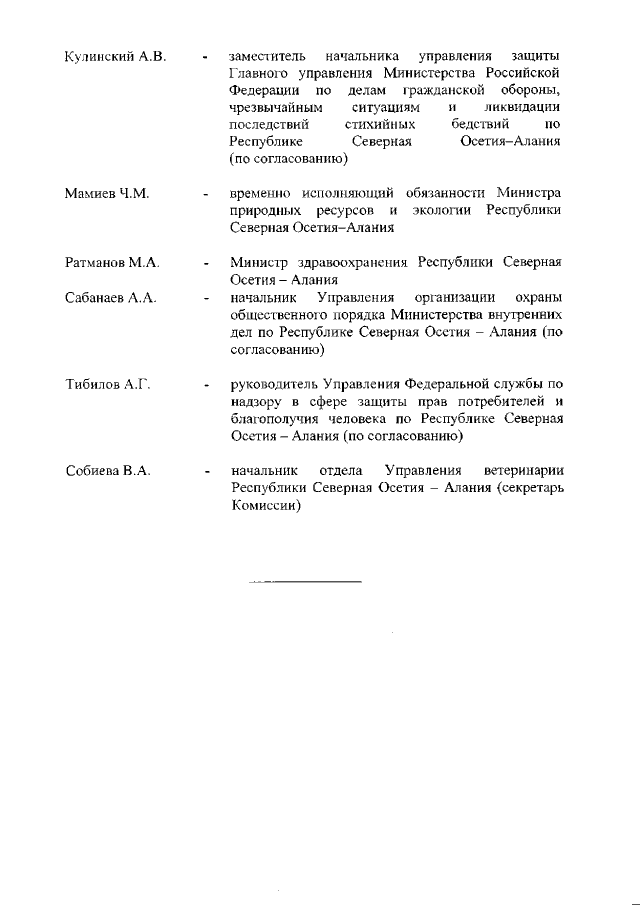 Кулинский А.В. - заместитель начальника управления защиты Главного управления Министерства Российской Федерации по делам гражданской обороны, чрезвычайным ситуациям и ликвидации последствий стихийных бедствий по Республике Северная Осетия–Алания (по согласованию)

Мамиев Ч.М. - временно исполняющий обязанности Министра природных ресурсов и экологии Республики Северная Осетия–Алания

Ратманов М.А. - Министр здравоохранения Республики Северная Осетия – Алания

Сабанаев А.А. - начальник Управления организации охраны общественного порядка Министерства внутренних дел по Республике Северная Осетия – Алания (по согласованию)

Тибилов А.Г. - руководитель Управления Федеральной службы по надзору в сфере защиты прав потребителей и благополучия человека по Республике Северная Осетия – Алания (по согласованию)

Собиева В.А. - начальник отдела Управления ветеринарии Республики Северная Осетия – Алания (секретарь Комиссии)